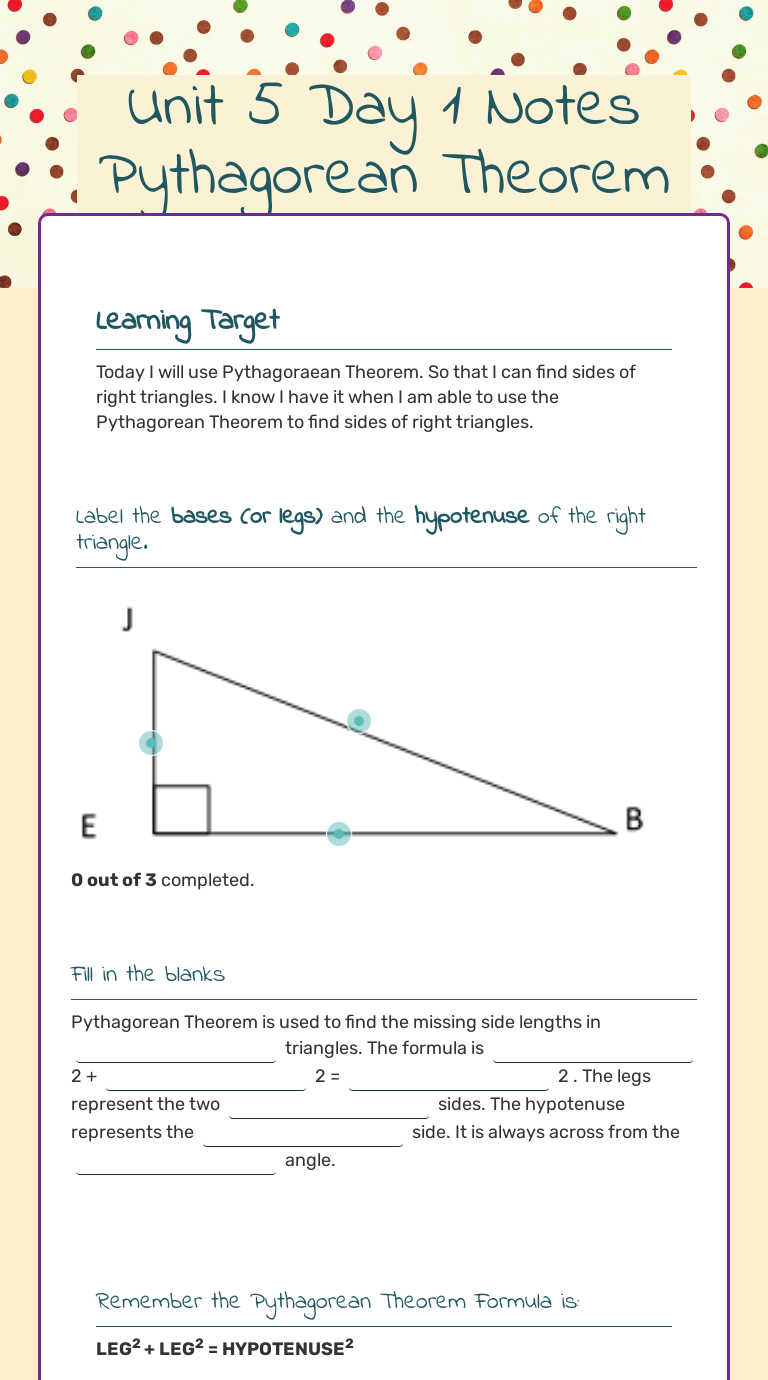 Unit 5 Day 1 Notes Pythagorean Theorem

Learning Target

Today I will use Pythagoraean Theorem. So that I can find sides of right triangles. I know I have it when I am able to use the Pythagorean Theorem to find sides of right triangles.

Label the bases (or legs) and the hypotenuse of the right triangle.

J

E

B

0 out of 3 completed.

Fill in the blanks

Pythagorean Theorem is used to find the missing side lengths in ____ triangles. The formula is ____ 2 + ____ 2 = ____ 2 . The legs represent the two ____ sides. The hypotenuse represents the ____ side. It is always across from the ____ angle.

Remember the Pythagorean Theorem Formula is:

$LEG^2 + LEG^2 = HYPOTENUSE^2$